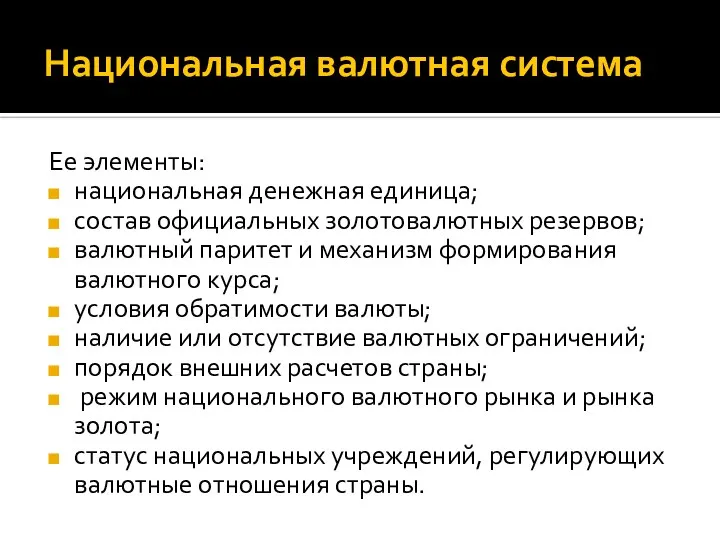 Национальная валютная система

Ее элементы:
- национальная денежная единица;
- состав официальных золотовалютных резервов;
- валютный паритет и механизм формирования валютного курса;
- условия обратимости валюты;
- наличие или отсутствие валютных ограничений;
- порядок внешних расчетов страны;
- режим национального валютного рынка и рынка золота;
- статус национальных учреждений, регулирующих валютные отношения страны.